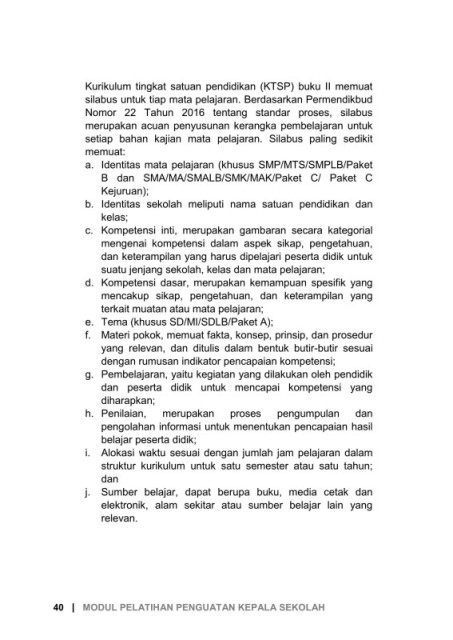 Kurikulum tingkat satuan pendidikan (KTSP) buku II memuat silabus untuk tiap mata pelajaran. Berdasarkan Permendikbud Nomor 22 Tahun 2016 tentang standar proses, silabus merupakan acuan penyusunan kerangka pembelajaran untuk setiap bahan kajian mata pelajaran. Silabus paling sedikit memuat:

a. Identitas mata pelajaran (khusus SMP/MTS/SMPLB/Paket B dan SMA/MA/SMALB/SMK/MAK/Paket C/ Paket C Kejuruan);
b. Identitas sekolah meliputi nama satuan pendidikan dan kelas;
c. Kompetensi inti, merupakan gambaran secara kategorial mengenai kompetensi dalam aspek sikap, pengetahuan, dan keterampilan yang harus dipelajari peserta didik untuk suatu jenjang sekolah, kelas dan mata pelajaran;
d. Kompetensi dasar, merupakan kemampuan spesifik yang mencakup sikap, pengetahuan, dan keterampilan yang terkait muatan atau mata pelajaran;
e. Tema (khusus SD/MI/SDLB/Paket A);
f. Materi pokok, memuat fakta, konsep, prinsip, dan prosedur yang relevan, dan ditulis dalam bentuk butir-butir sesuai dengan rumusan indikator pencapaian kompetensi;
g. Pembelajaran, yaitu kegiatan yang dilakukan oleh pendidik dan peserta didik untuk mencapai kompetensi yang diharapkan;
h. Penilaian, merupakan proses pengumpulan dan pengolahan informasi untuk menentukan pencapaian hasil belajar peserta didik;
i. Alokasi waktu sesuai dengan jumlah jam pelajaran dalam struktur kurikulum untuk satu semester atau satu tahun; dan
j. Sumber belajar, dapat berupa buku, media cetak dan elektronik, alam sekitar atau sumber belajar lain yang relevan.

40 | MODUL PELATIHAN PENGUATAN KEPALA SEKOLAH